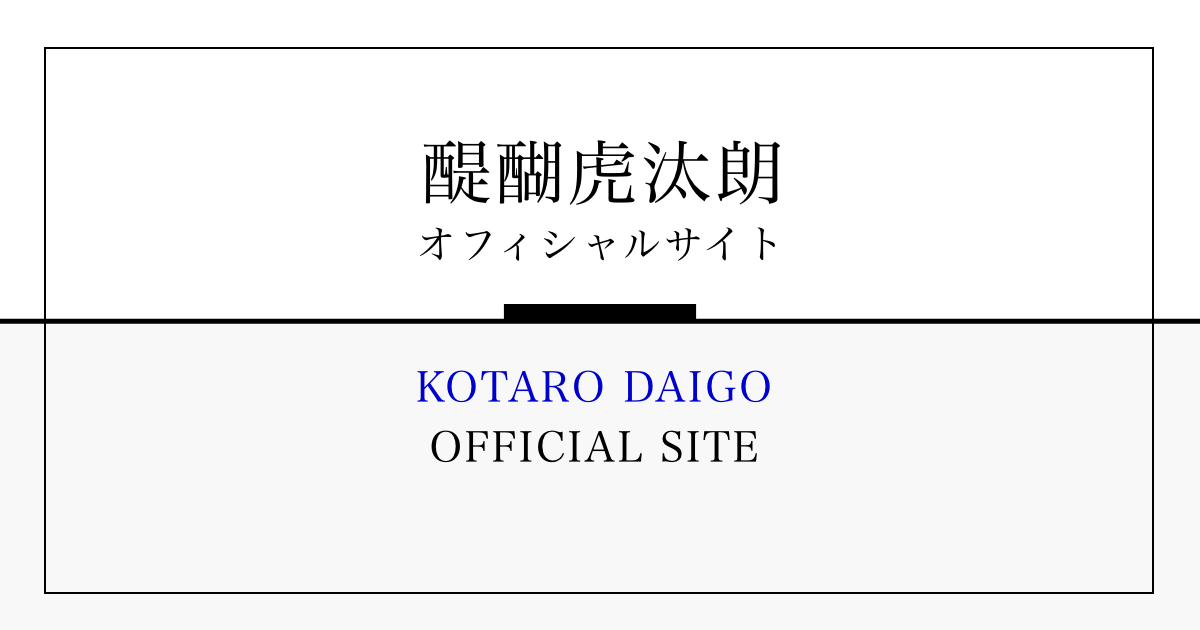 醍醐虎汰朗
オフィシャルサイト

KOTARO DAIGO
OFFICIAL SITE